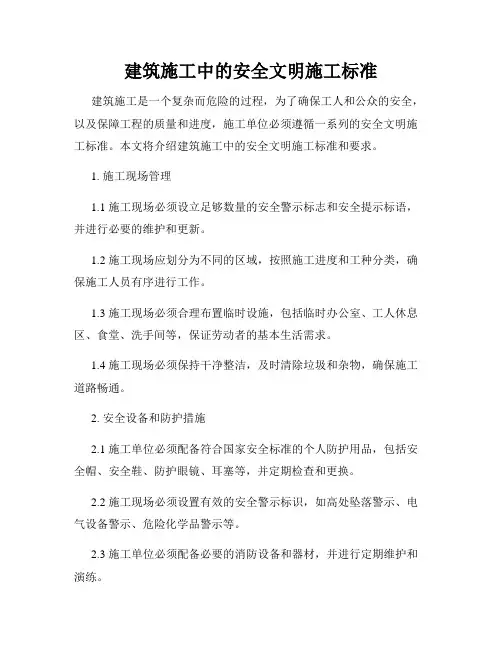 建筑施工中的安全文明施工标准

建筑施工是一个复杂而危险的过程，为了确保工人和公众的安全，以及保障工程的质量和进度，施工单位必须遵循一系列的安全文明施工标准。本文将介绍建筑施工中的安全文明施工标准和要求。

1. 施工现场管理

1.1 施工现场必须设立足够数量的安全警示标志和安全提示标语，并进行必要的维护和更新。

1.2 施工现场应划分为不同的区域，按照施工进度和工种分类，确保施工人员有序进行工作。

1.3 施工现场必须合理布置临时设施，包括临时办公室、工人休息区、食堂、洗手间等，保证劳动者的基本生活需求。

1.4 施工现场必须保持干净整洁，及时清除垃圾和杂物，确保施工道路畅通。

2. 安全设备和防护措施

2.1 施工单位必须配备符合国家安全标准的个人防护用品，包括安全帽、安全鞋、防护眼镜、耳塞等，并定期检查和更换。

2.2 施工现场必须设置有效的安全警示标识，如高处坠落警示、电气设备警示、危险化学品警示等。

2.3 施工单位必须配备必要的消防设备和器材，并进行定期维护和演练。